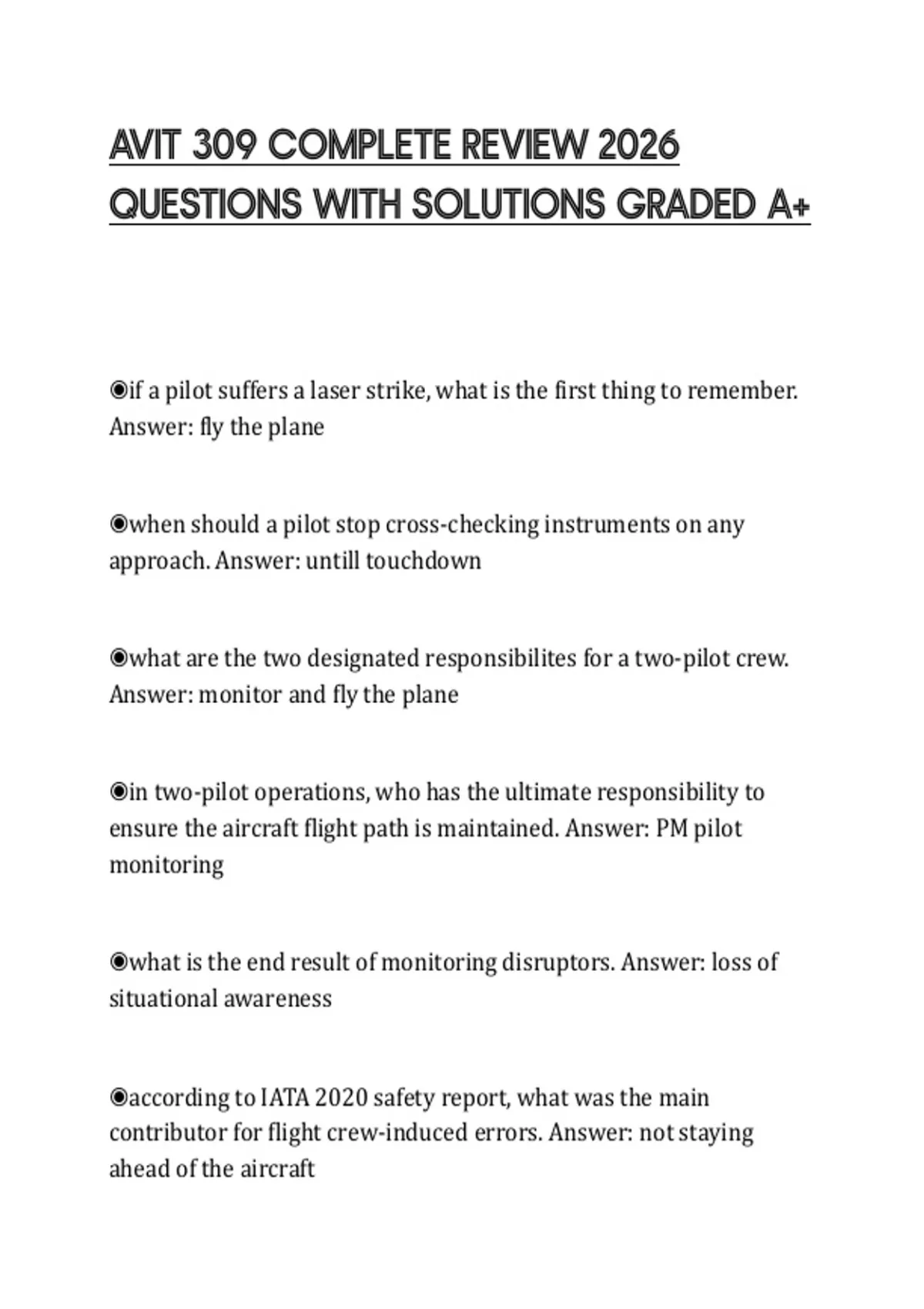 AVIT 309 COMPLETE REVIEW 2026 QUESTIONS WITH SOLUTIONS GRADED A+

◉if a pilot suffers a laser strike, what is the first thing to remember. Answer: fly the plane

◉when should a pilot stop cross-checking instruments on any approach. Answer: untill touchdown

◉what are the two designated responsibilites for a two-pilot crew. Answer: monitor and fly the plane

◉in two-pilot operations, who has the ultimate responsibility to ensure the aircraft flight path is maintained. Answer: PM pilot monitoring

◉what is the end result of monitoring disruptors. Answer: loss of situational awareness

◉according to IATA 2020 safety report, what was the main contributor for flight crew-induced errors. Answer: not staying ahead of the aircraft